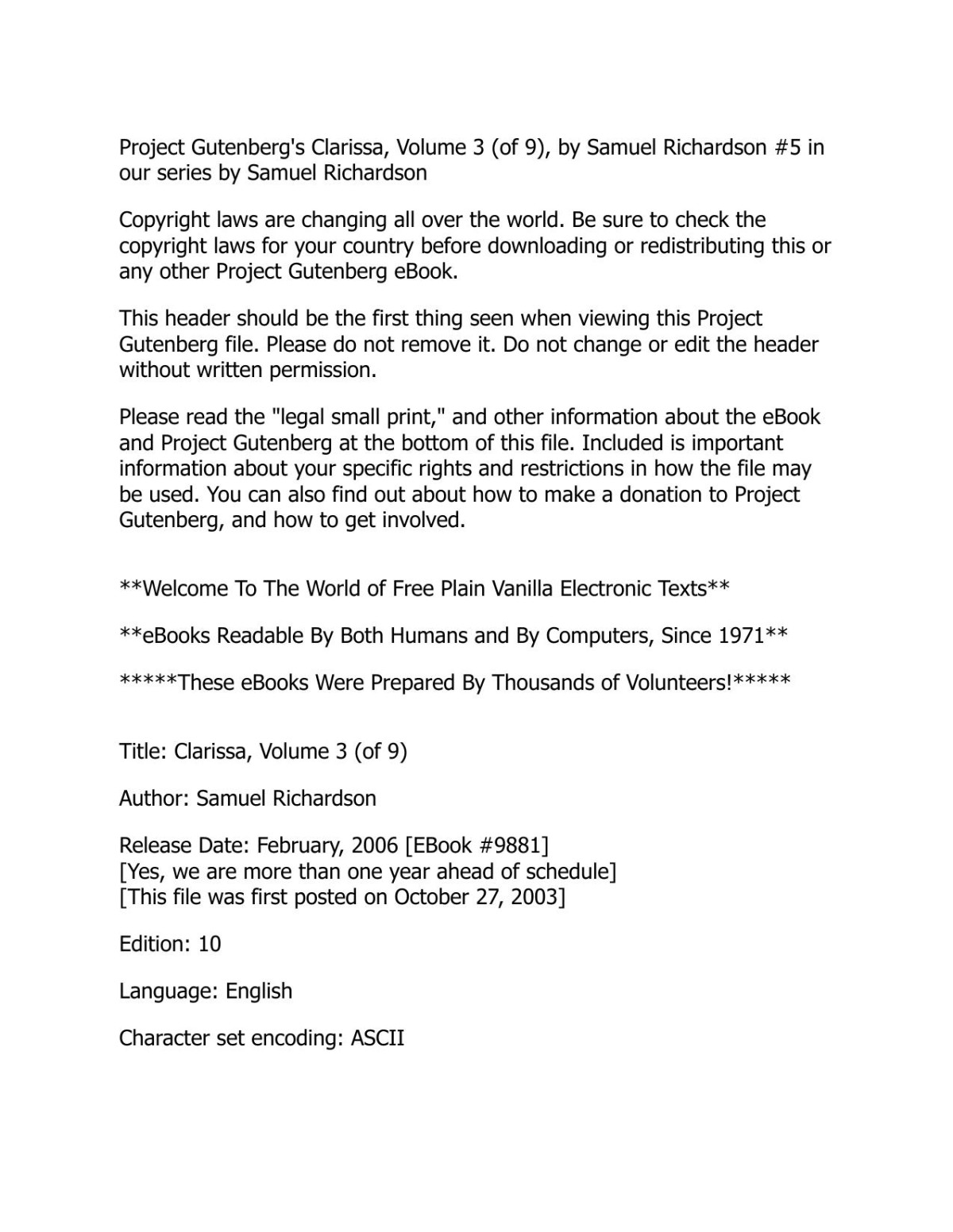 Project Gutenberg's Clarissa, Volume 3 (of 9), by Samuel Richardson #5 in our series by Samuel Richardson

Copyright laws are changing all over the world. Be sure to check the copyright laws for your country before downloading or redistributing this or any other Project Gutenberg eBook.

This header should be the first thing seen when viewing this Project Gutenberg file. Please do not remove it. Do not change or edit the header without written permission.

Please read the "legal small print," and other information about the eBook and Project Gutenberg at the bottom of this file. Included is important information about your specific rights and restrictions in how the file may be used. You can also find out about how to make a donation to Project Gutenberg, and how to get involved.

\*\*Welcome To The World of Free Plain Vanilla Electronic Texts\*\*

\*\*eBooks Readable By Both Humans and By Computers, Since 1971\*\*

\*\*\*\*\*These eBooks Were Prepared By Thousands of Volunteers!\*\*\*\*\*

Title: Clarissa, Volume 3 (of 9)

Author: Samuel Richardson

Release Date: February, 2006 [EBook #9881]
[Yes, we are more than one year ahead of schedule]
[This file was first posted on October 27, 2003]

Edition: 10

Language: English

Character set encoding: ASCII